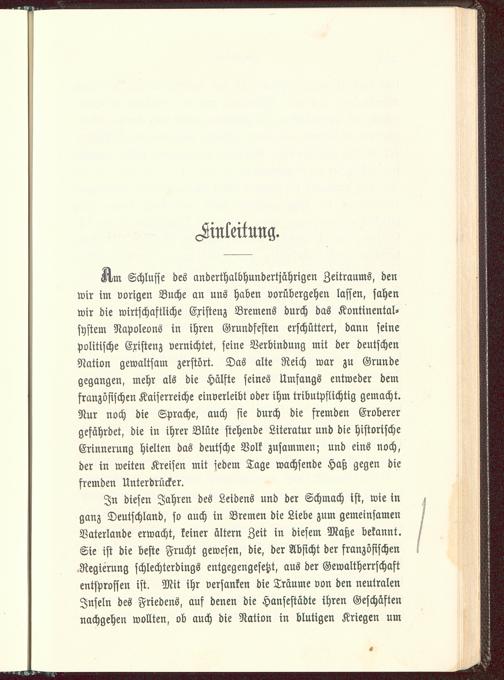 Einleitung.

Am Schlusse des anderthalbhundertjährigen Zeitraums, den wir im vorigen Buche an uns haben vorübergehen lassen, sahen wir die wirtschaftliche Existenz Bremens durch das Kontinentalsystem Napoleons in ihren Grundfesten erschüttert, dann seine politische Existenz vernichtet, seine Verbindung mit der deutschen Nation gewaltsam zerstört. Das alte Reich war zu Grunde gegangen, mehr als die Hälfte seines Umfangs entweder dem französischen Kaiserreiche einverleibt oder ihm tributpflichtig gemacht. Nur noch die Sprache, auch sie durch die fremden Eroberer gefährdet, die in ihrer Blüte stehende Literatur und die historische Erinnerung hielten das deutsche Volk zusammen; und eins noch, der in weiten Kreisen mit jedem Tage wachsende Haß gegen die fremden Unterdrücker.

In diesen Jahren des Leidens und der Schmach ist, wie in ganz Deutschland, so auch in Bremen die Liebe zum gemeinsamen Vaterlande erwacht, keiner ältern Zeit in diesem Maße bekannt. Sie ist die beste Frucht gewesen, die, der Absicht der französischen Regierung schlechterdings entgegengesetzt, aus der Gewaltherrschaft entsprossen ist. Mit ihr versanken die Träume von den neutralen Inseln des Friedens, auf denen die Hansestädte ihren Geschäften nachgehen wollten, ob auch die Nation in blutigen Kriegen um